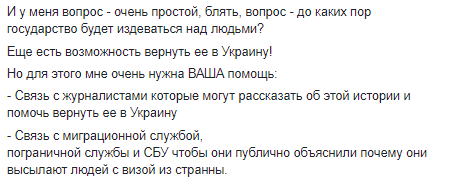 И у меня вопрос - очень простой, блять, вопрос - до каких пор государство будет издеваться над людьми?

Еще есть возможность вернуть ее в Украину!

Но для этого мне очень нужна ВАША помощь:

- Связь с журналистами которые могут рассказать об этой истории и помочь вернуть ее в Украину

- Связь с миграционной службой,
пограничной службы и СБУ чтобы они публично объяснили почему они высылают людей с визой из странны.